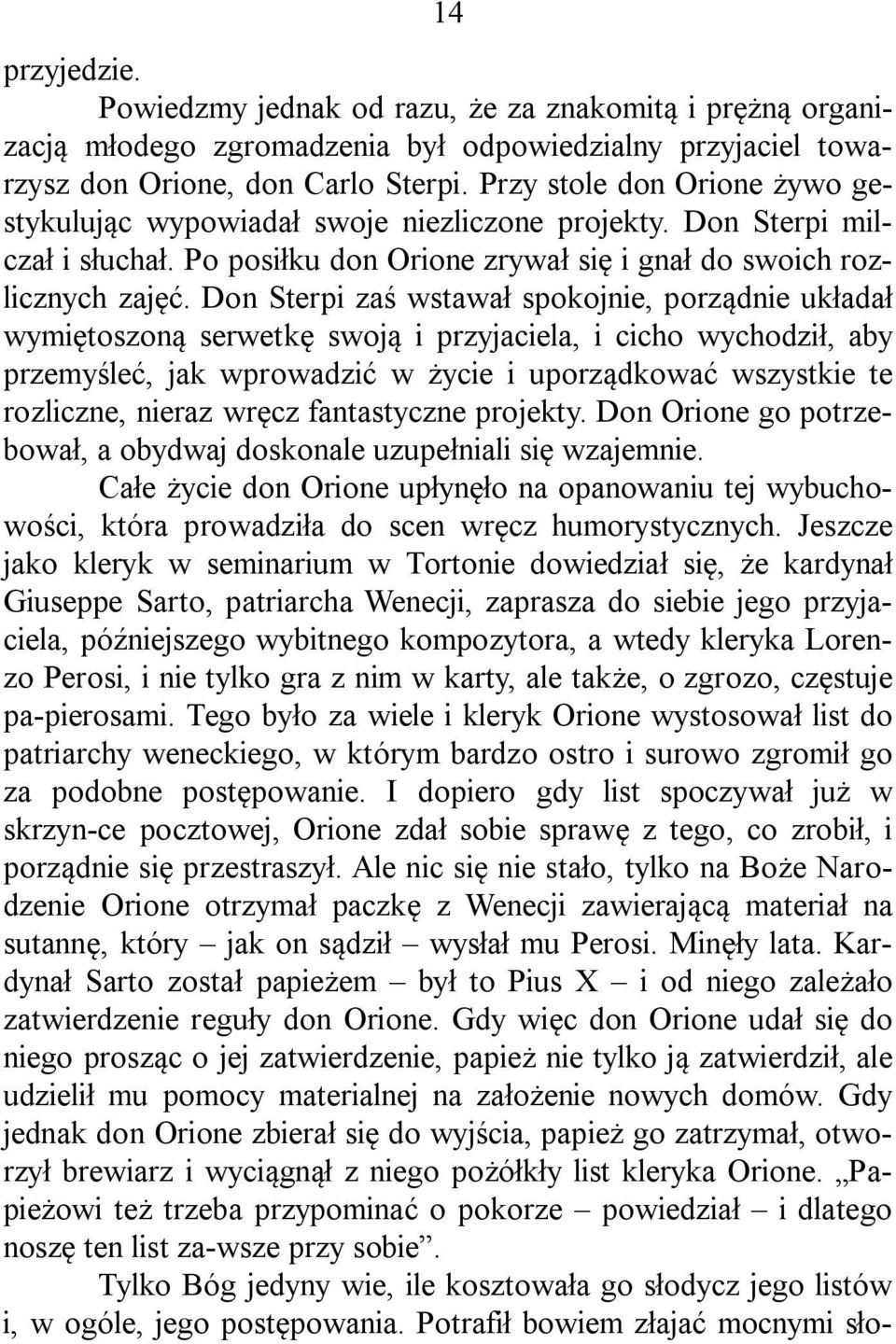 14

przyjedzie.

Powiedzmy jednak od razu, że za znakomitą i prężną organizacją młodego zgromadzenia był odpowiedzialny przyjaciel towarzysz don Orione, don Carlo Sterpi. Przy stole don Orione żywo gestykulując wypowiadał swoje niezliczone projekty. Don Sterpi milczał i słuchał. Po posiłku don Orione zrywał się i gnał do swoich rozlicznych zajęć. Don Sterpi zaś wstawał spokojnie, porządnie układał wymiętoszoną serwetkę swoją i przyjaciela, i cicho wychodził, aby przemyśleć, jak wprowadzić w życie i uporządkować wszystkie te rozliczne, nieraz wręcz fantastyczne projekty. Don Orione go potrzebował, a obydwaj doskonale uzupełniali się wzajemnie.

Całe życie don Orione upłynęło na opanowaniu tej wybuchowości, która prowadziła do scen wręcz humorystycznych. Jeszcze jako kleryk w seminarium w Tortonie dowiedział się, że kardynał Giuseppe Sarto, patriarcha Wenecji, zaprasza do siebie jego przyjaciela, późniejszego wybitnego kompozytora, a wtedy kleryka Lorenzo Perosi, i nie tylko gra z nim w karty, ale także, o zgrozo, częstuje pa-pierosami. Tego było za wiele i kleryk Orione wystosował list do patriarchy weneckiego, w którym bardzo ostro i surowo zgromił go za podobne postępowanie. I dopiero gdy list spoczywał już w skrzyn-ce pocztowej, Orione zdał sobie sprawę z tego, co zrobił, i porządnie się przestraszył. Ale nic się nie stało, tylko na Boże Narodzenie Orione otrzymał paczkę z Wenecji zawierającą materiał na sutannę, który – jak on sądził – wysłał mu Perosi. Minęły lata. Kardynał Sarto został papieżem – był to Pius X – i od niego zależało zatwierdzenie reguły don Orione. Gdy więc don Orione udał się do niego prosząc o jej zatwierdzenie, papież nie tylko ją zatwierdził, ale udzielił mu pomocy materialnej na założenie nowych domów. Gdy jednak don Orione zbierał się do wyjścia, papież go zatrzymał, otworzył brewiarz i wyciągnął z niego pożółkły list kleryka Orione. „Papieżowi też trzeba przypominać o pokorze – powiedział – i dlatego noszę ten list za-wsze przy sobie”.

Tylko Bóg jedyny wie, ile kosztowała go słodycz jego listów i, w ogóle, jego postępowania. Potrafił bowiem złajać mocnymi sło-